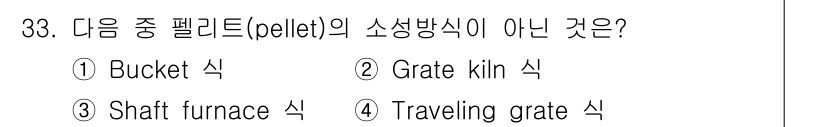 33. 다음 중 펠리트(pellet)의 소성방식이 아닌 것은?

① Bucket 식
② Grate kiln 식
③ Shaft furnace 식
④ Traveling grate 식